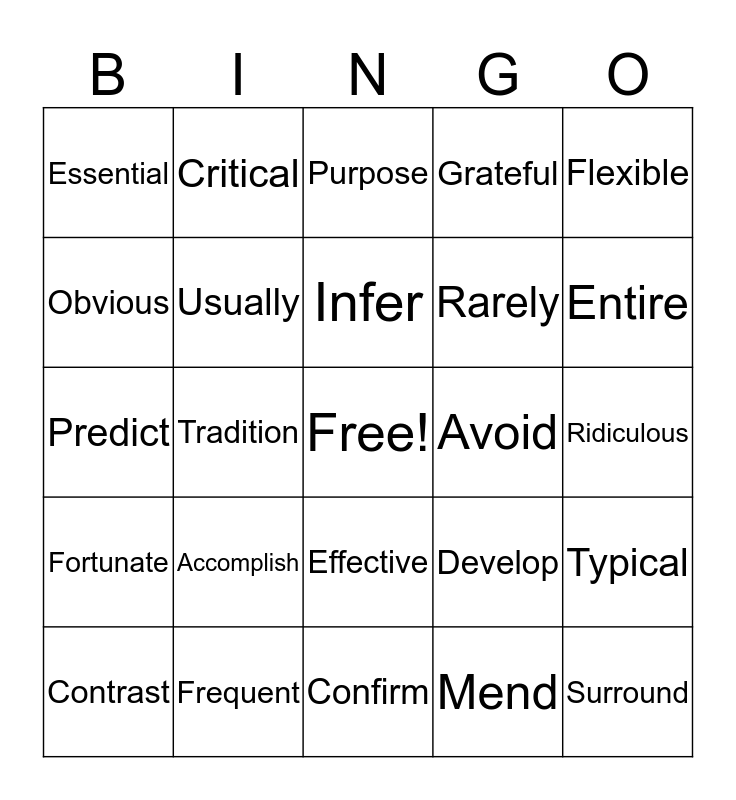 | B | I | N | G | O |
|---|---|---|---|---|
| Essential | Critical | Purpose | Grateful | Flexible |
| Obvious | Usually | Infer | Rarely | Entire |
| Predict | Tradition | Free! | Avoid | Ridiculous |
| Fortunate | Accomplish | Effective | Develop | Typical |
| Contrast | Frequent | Confirm | Mend | Surround |